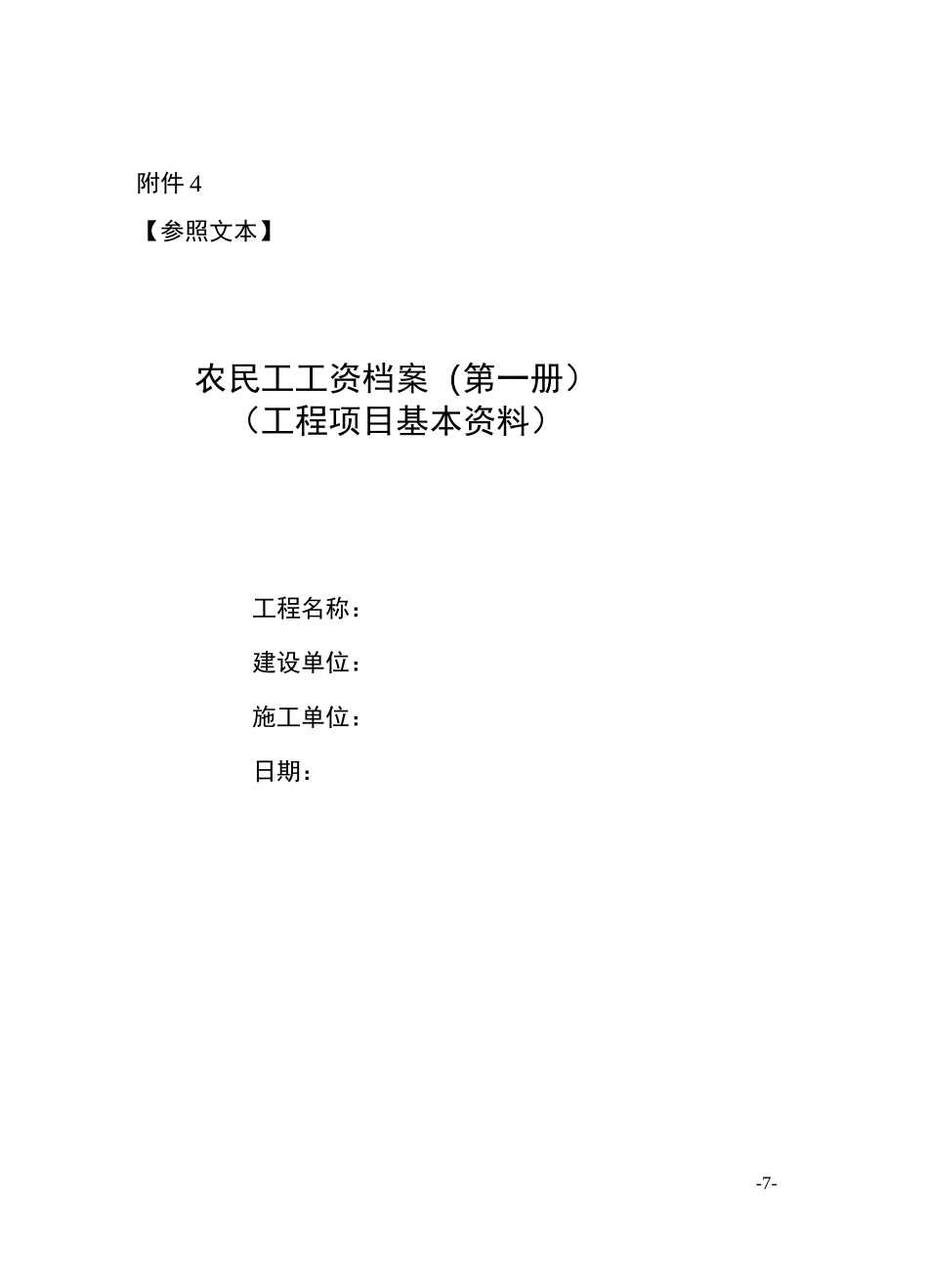 附件 4

【参照文本】

农民工工资档案（第一册）
（工程项目基本资料）

工程名称：

建设单位：

施工单位：

日期：

-7-